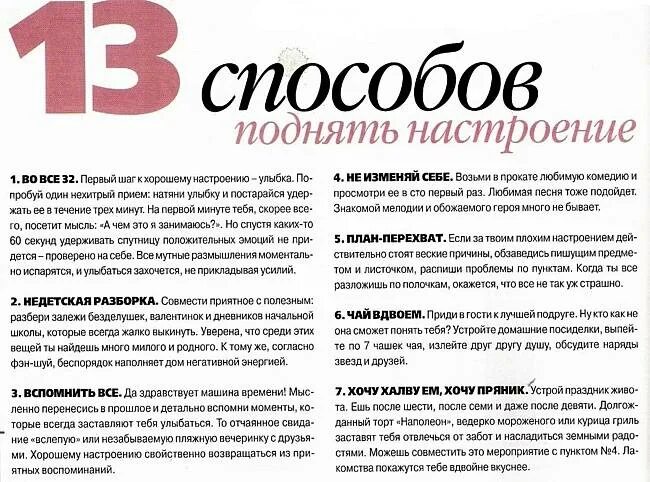 13 способов поднять настроение

1. ВО ВСЕ 32. Первый шаг к хорошему настроению – улыбка. Попробуй один нехитрый прием: натяни улыбку и постарайся удержать ее в течение трех минут. На первой минуте тебя, скорее всего, посетит мысль: «А чем это я занимаюсь?». Но спустя каких-то 60 секунд удерживать спутницу положительных эмоций не придется – проверено на себе. Все мутные размышления моментально испарятся, и улыбаться захочется, не прикладывая усилий.

2. НЕДЕТСКАЯ РАЗБОРКА. Совмести приятное с полезным: разбери залежи безделушек, валентинок и дневников начальной школы, которые всегда жалко выкинуть. Уверена, что среди этих вещей ты найдешь много милого и родного. К тому же, согласно фэн-шуй, беспорядок наполняет дом негативной энергией.

3. ВСПОМНИТЬ ВСЕ. Да здравствует машина времени! Мысленно перенесись в прошлое и детально вспомни моменты, которые всегда заставляют тебя улыбаться. То отчаянное свидание «вслепую» или незабываемую пляжную вечеринку с друзьями. Хорошему настроению свойственно возвращаться из приятных воспоминаний.

4. НЕ ИЗМЕНЯЙ СЕБЕ. Возьми в прокате любимую комедию и просмотри ее в сто первый раз. Любимая песня тоже подойдет. Знакомой мелодии и обожаемого героя много не бывает.

5. ПЛАН-ПЕРЕХВАТ. Если за твоим плохим настроением действительно стоят веские причины, обзаведись пишущим предметом и листочком, распиши проблемы по пунктам. Когда ты все разложишь по полочкам, окажется, что все не так уж страшно.

6. ЧАЙ ВДВОЕМ. Приди в гости к лучшей подруге. Ну кто как не она сможет понять тебя? Устройте домашние посиделки, выпейте по 7 чашек чая, излейте друг другу душу, обсудите наряды звезд и друзей.

7. ХОЧУ ХАЛВУ ЕМ, ХОЧУ ПРЯНИК. Устрой праздник живота. Ешь после шести, после семи и даже после девяти. Долгожданный торт «Наполеон», ведерко мороженого или курица гриль заставят тебя отвлечься от забот и насладиться земными радостями. Можешь совместить это мероприятие с пунктом №4. Лакомства покажутся тебе вдвойне вкуснее.